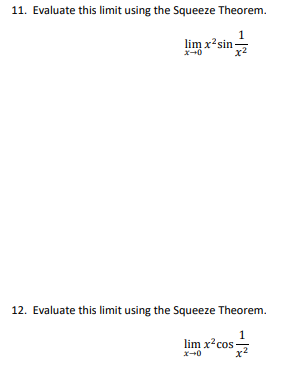 11. Evaluate this limit using the Squeeze Theorem.

$\lim_{x \to 0} x^2 \sin \frac{1}{x^2}$

12. Evaluate this limit using the Squeeze Theorem.

$\lim_{x \to 0} x^2 \cos \frac{1}{x^2}$